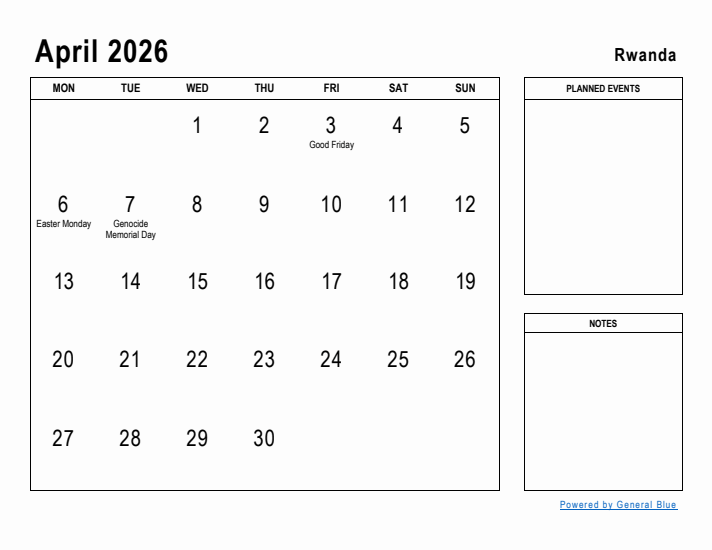 April 2026

Rwanda

| MON | TUE | WED | THU | FRI | SAT | SUN |
|---|---|---|---|---|---|---|
| | | 1 | 2 | 3 Good Friday | 4 | 5 |
| 6 Easter Monday | 7 Genocide Memorial Day | 8 | 9 | 10 | 11 | 12 |
| 13 | 14 | 15 | 16 | 17 | 18 | 19 |
| 20 | 21 | 22 | 23 | 24 | 25 | 26 |
| 27 | 28 | 29 | 30 | | | |

PLANNED EVENTS

NOTES

Powered by General Blue